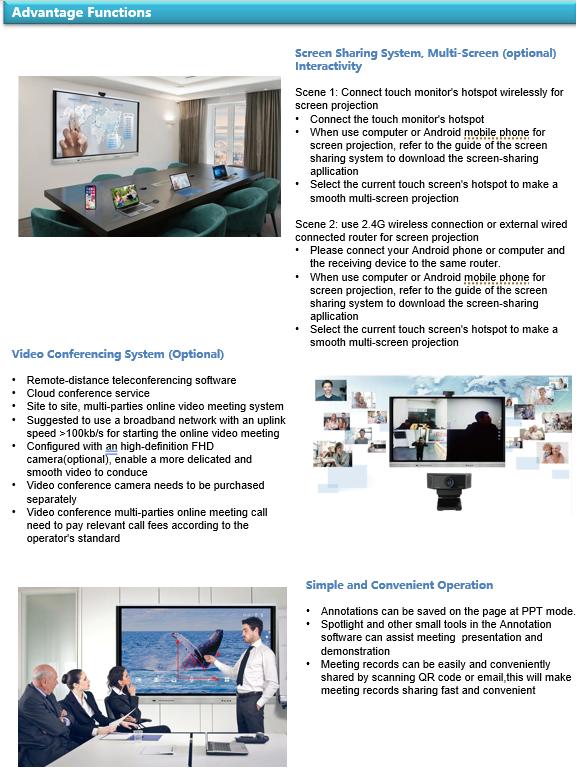 Advantage Functions

Screen Sharing System, Multi-Screen (optional) Interactivity

Scene 1: Connect touch monitor's hotspot wirelessly for screen projection
• Connect the touch monitor's hotspot
• When use computer or Android mobile phone for screen projection, refer to the guide of the screen sharing system to download the screen-sharing apllication
• Select the current touch screen's hotspot to make a smooth multi-screen projection

Scene 2: use 2.4G wireless connection or external wired connected router for screen projection
• Please connect your Android phone or computer and the receiving device to the same router.
• When use computer or Android mobile phone for screen projection, refer to the guide of the screen sharing system to download the screen-sharing apllication
• Select the current touch screen's hotspot to make a smooth multi-screen projection

Video Conferencing System (Optional)

• Remote-distance teleconferencing software
• Cloud conference service
• Site to site, multi-parties online video meeting system
• Suggested to use a broadband network with an uplink speed >100kb/s for starting the online video meeting
• Configured with an high-definition FHD camera(optional), enable a more delicated and smooth video to conduce
• Video conference camera needs to be purchased separately
• Video conference multi-parties online meeting call need to pay relevant call fees according to the operator's standard

Simple and Convenient Operation

• Annotations can be saved on the page at PPT mode.
• Spotlight and other small tools in the Annotation software can assist meeting presentation and demonstration
• Meeting records can be easily and conveniently shared by scanning QR code or email,this will make meeting records sharing fast and convenient